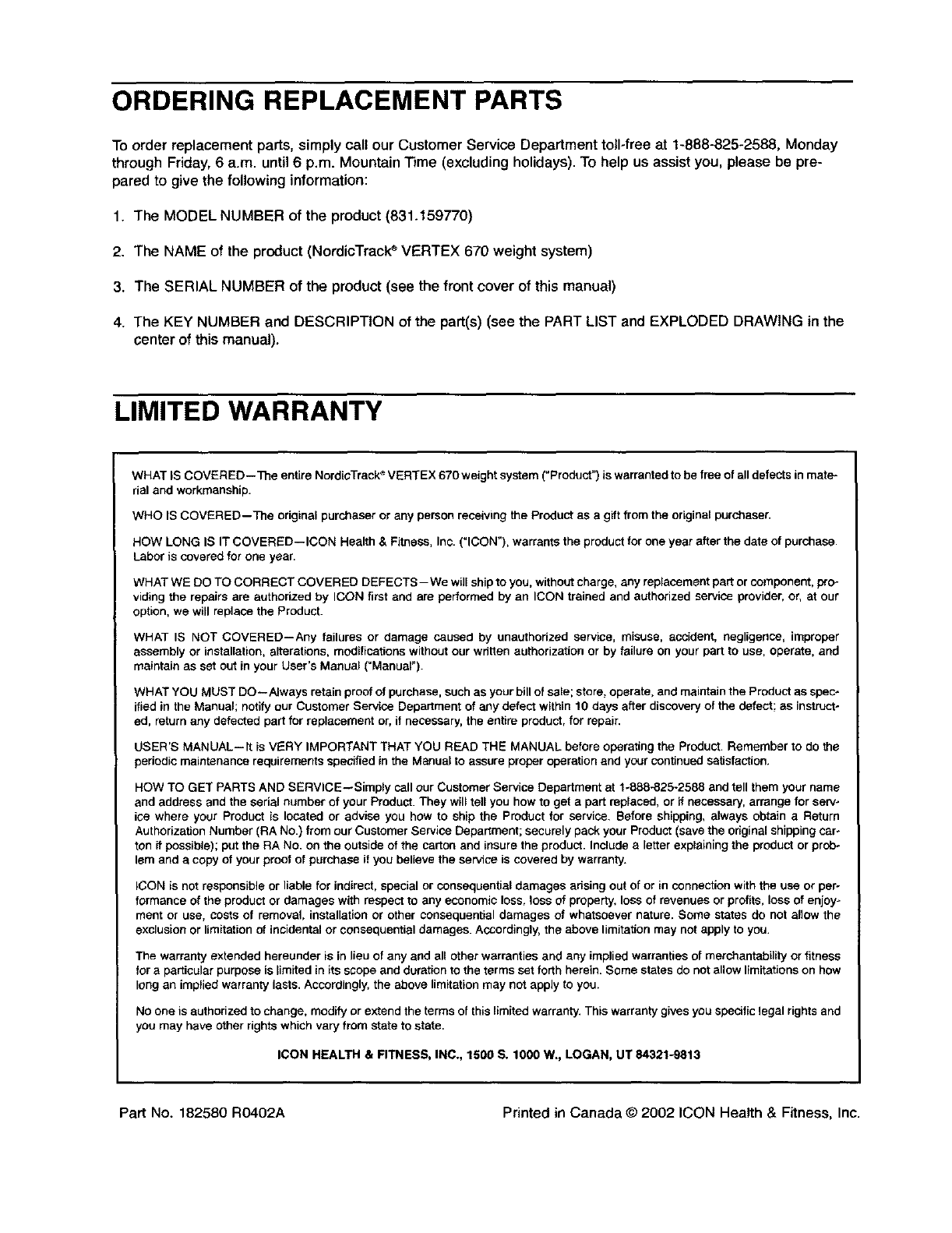 ORDERING REPLACEMENT PARTS

To order replacement parts, simply call our Customer Service Department toll-free at 1-888-825-2588, Monday through Friday, 6 a.m. until 6 p.m. Mountain Time (excluding holidays). To help us assist you, please be prepared to give the following information:

1. The MODEL NUMBER of the product (831.159770)

2. The NAME of the product (NordicTrack® VERTEX 670 weight system)

3. The SERIAL NUMBER of the product (see the front cover of this manual)

4. The KEY NUMBER and DESCRIPTION of the part(s) (see the PART LIST and EXPLODED DRAWING in the center of this manual).

LIMITED WARRANTY

WHAT IS COVERED—The entire NordicTrack® VERTEX 670 weight system ("Product") is warranted to be free of all defects in material and workmanship.

WHO IS COVERED—The original purchaser or any person receiving the Product as a gift from the original purchaser.

HOW LONG IS IT COVERED—ICON Health & Fitness, Inc. ("ICON"), warrants the product for one year after the date of purchase. Labor is covered for one year.

WHAT WE DO TO CORRECT COVERED DEFECTS—We will ship to you, without charge, any replacement part or component, providing the repairs are authorized by ICON first and are performed by an ICON trained and authorized service provider, or, at our option, we will replace the Product.

WHAT IS NOT COVERED—Any failures or damage caused by unauthorized service, misuse, accident, negligence, improper assembly or installation, alterations, modifications without our written authorization or by failure on your part to use, operate, and maintain as set out in your User's Manual ("Manual").

WHAT YOU MUST DO—Always retain proof of purchase, such as your bill of sale; store, operate, and maintain the Product as specified in the Manual; notify our Customer Service Department of any defect within 10 days after discovery of the defect; as instructed, return any defected part for replacement or, if necessary, the entire product, for repair.

USER'S MANUAL—It is VERY IMPORTANT THAT YOU READ THE MANUAL before operating the Product. Remember to do the periodic maintenance requirements specified in the Manual to assure proper operation and your continued satisfaction.

HOW TO GET PARTS AND SERVICE—Simply call our Customer Service Department at 1-888-825-2588 and tell them your name and address and the serial number of your Product. They will tell you how to get a part replaced, or if necessary, arrange for service where your Product is located or advise you how to ship the Product for service. Before shipping, always obtain a Return Authorization Number (RA No.) from our Customer Service Department; securely pack your Product (save the original shipping carton if possible); put the RA No. on the outside of the carton and insure the product. Include a letter explaining the product or problem and a copy of your proof of purchase if you believe the service is covered by warranty.

ICON is not responsible or liable for indirect, special or consequential damages arising out of or in connection with the use or performance of the product or damages with respect to any economic loss, loss of property, loss of revenues or profits, loss of enjoyment or use, costs of removal, installation or other consequential damages of whatsoever nature. Some states do not allow the exclusion or limitation of incidental or consequential damages. Accordingly, the above limitation may not apply to you.

The warranty extended hereunder is in lieu of any and all other warranties and any implied warranties of merchantability or fitness for a particular purpose is limited in its scope and duration to the terms set forth herein. Some states do not allow limitations on how long an implied warranty lasts. Accordingly, the above limitation may not apply to you.

No one is authorized to change, modify or extend the terms of this limited warranty. This warranty gives you specific legal rights and you may have other rights which vary from state to state.

ICON HEALTH & FITNESS, INC., 1500 S. 1000 W., LOGAN, UT 84321-9813

Part No. 182580 R0402A

Printed in Canada © 2002 ICON Health & Fitness, Inc.